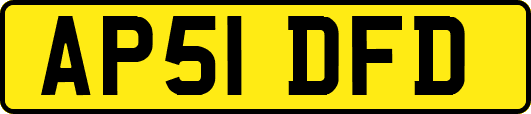 AP51 DFD